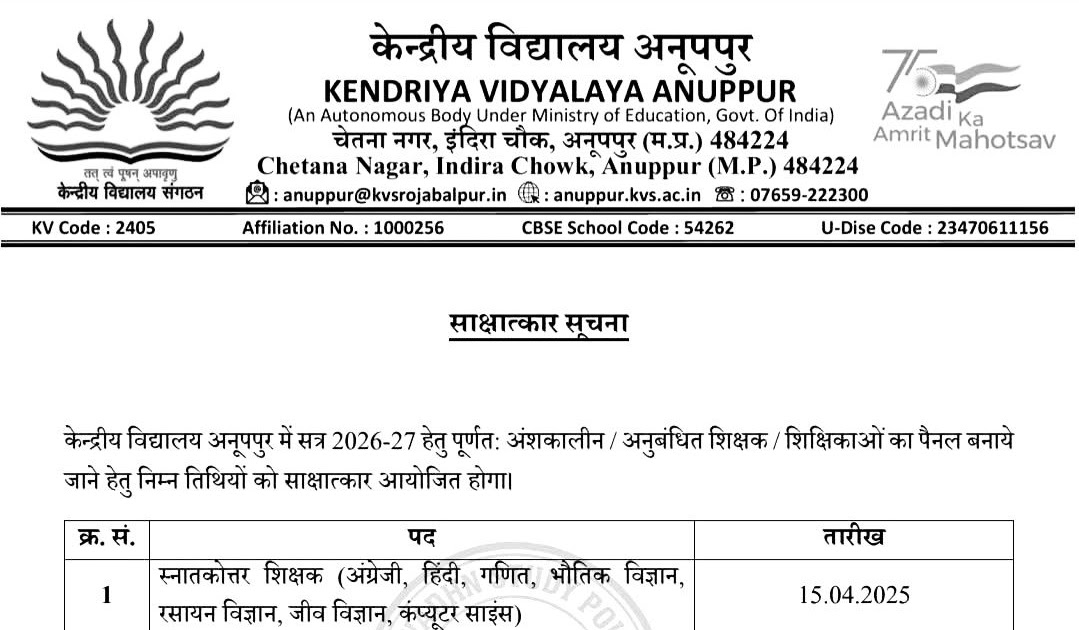 तत् त्वं पूषन् अपावृणु
केन्द्रीय विद्यालय संगठन

केन्द्रीय विद्यालय अनूपपुर
KENDRIYA VIDYALAYA ANUPPUR
(An Autonomous Body Under Ministry of Education, Govt. Of India)
चेतना नगर, इंदिरा चौक, अनूपपुर (म.प्र.) 484224
Chetana Nagar, Indira Chowk, Anuppur (M.P.) 484224
: anuppur@kvsrojabalpur.in : anuppur.kvs.ac.in : 07659-222300

75 Azadi Ka Amrit Mahotsav

KV Code : 2405 Affiliation No. : 1000256 CBSE School Code : 54262 U-Dise Code : 23470611156

साक्षात्कार सूचना

केन्द्रीय विद्यालय अनूपपुर में सत्र 2026-27 हेतु पूर्णत: अंशकालीन / अनुबंधित शिक्षक / शिक्षिकाओं का पैनल बनाये जाने हेतु निम्न तिथियों को साक्षात्कार आयोजित होगा।

| क्र. सं. | पद | तारीख |
|---|---|---|
| 1 | स्नातकोत्तर शिक्षक (अंग्रेजी, हिंदी, गणित, भौतिक विज्ञान, रसायन विज्ञान, जीव विज्ञान, कंप्यूटर साइंस) | 15.04.2025 |